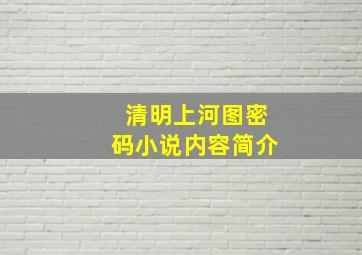 清明上河图密码小说内容简介